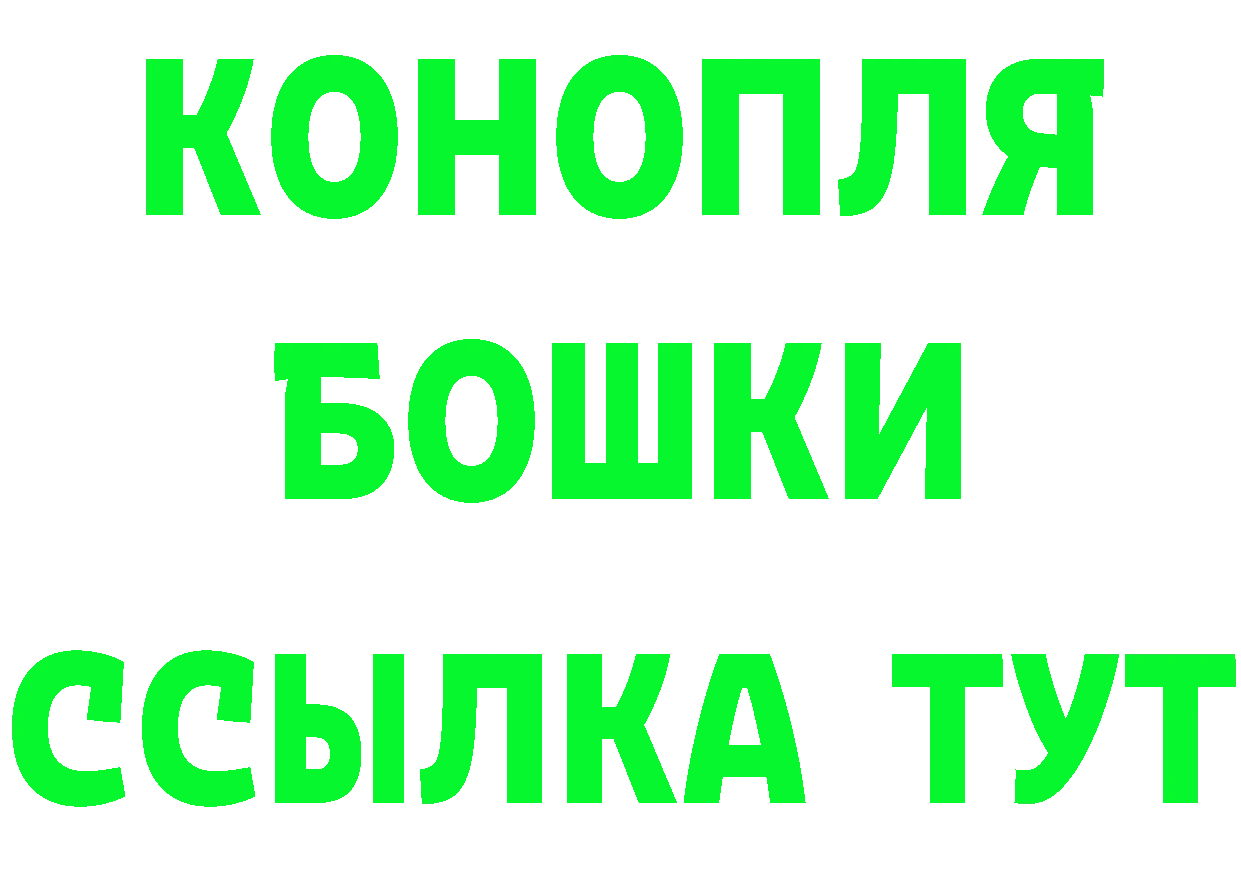 КОНОПЛЯ
БОШКИ
ССЫЛКА ТУТ